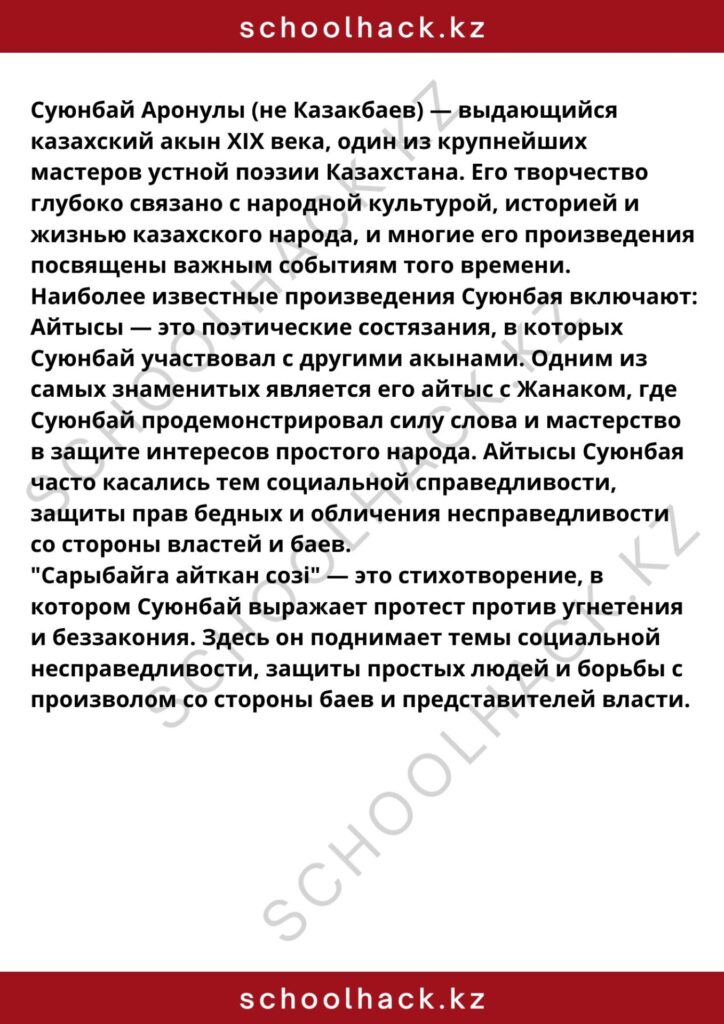 schoolhack.kz

Суюнбай Аронулы (не Казакбаев) — выдающийся казахский акын XIX века, один из крупнейших мастеров устной поэзии Казахстана. Его творчество глубоко связано с народной культурой, историей и жизнью казахского народа, и многие его произведения посвящены важным событиям того времени.
Наиболее известные произведения Суюнбая включают:
Айтысы — это поэтические состязания, в которых Суюнбай участвовал с другими акынами. Одним из самых знаменитых является его айтыс с Жанаком, где Суюнбай продемонстрировал силу слова и мастерство в защите интересов простого народа. Айтысы Суюнбая часто касались тем социальной справедливости, защиты прав бедных и обличения несправедливости со стороны властей и баев.
"Сарыбайга айткан созі" — это стихотворение, в котором Суюнбай выражает протест против угнетения и беззакония. Здесь он поднимает темы социальной несправедливости, защиты простых людей и борьбы с произволом со стороны баев и представителей власти.

SCHOOLHACK.KZ
SCHOOLHACK.KZ
SCHOOLHACK.KZ

schoolhack.kz